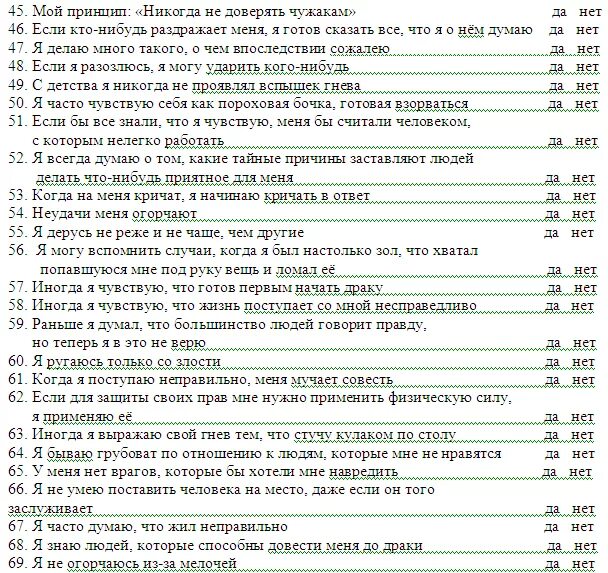 45. Мой принцип: «Никогда не доверять чужакам» да нет
46. Если кто-нибудь раздражает меня, я готов сказать все, что я о нём думаю да нет
47. Я делаю много такого, о чем впоследствии сожалею да нет
48. Если я разозлюсь, я могу ударить кого-нибудь да нет
49. С детства я никогда не проявлял вспышек гнева да нет
50. Я часто чувствую себя как пороховая бочка, готовая взорваться да нет
51. Если бы все знали, что я чувствую, меня бы считали человеком, с которым нелегко работать да нет
52. Я всегда думаю о том, какие тайные причины заставляют людей делать что-нибудь приятное для меня да нет
53. Когда на меня кричат, я начинаю кричать в ответ да нет
54. Неудачи меня огорчают да нет
55. Я дерусь не реже и не чаще, чем другие да нет
56. Я могу вспомнить случаи, когда я был настолько зол, что хватал попавшуюся мне под руку вещь и ломал её да нет
57. Иногда я чувствую, что готов первым начать драку да нет
58. Иногда я чувствую, что жизнь поступает со мной несправедливо да нет
59. Раньше я думал, что большинство людей говорит правду, но теперь я в это не верю да нет
60. Я ругаюсь только со злости да нет
61. Когда я поступаю неправильно, меня мучает совесть да нет
62. Если для защиты своих прав мне нужно применить физическую силу, я применяю её да нет
63. Иногда я выражаю свой гнев тем, что стучу кулаком по столу да нет
64. Я бываю грубоват по отношению к людям, которые мне не нравятся да нет
65. У меня нет врагов, которые бы хотели мне навредить да нет
66. Я не умею поставить человека на место, даже если он того заслуживает да нет
67. Я часто думаю, что жил неправильно да нет
68. Я знаю людей, которые способны довести меня до драки да нет
69. Я не огорчаюсь из-за мелочей да нет